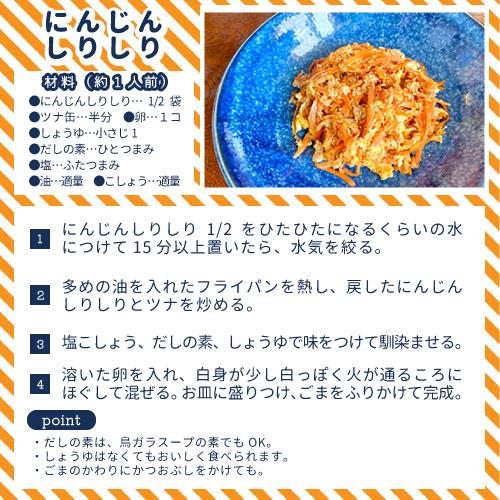 にんじん
しりしり

材料（約１人前）
●にんじんしりしり… 1/2 袋
●ツナ缶…半分　●卵…１コ
●しょうゆ…小さじ１
●だしの素…ひとつまみ
●塩…ふたつまみ
●油…適量　●こしょう…適量

1 にんじんしりしり 1/2 をひたひたになるくらいの水につけて 15 分以上置いたら、水気を絞る。

2 多めの油を入れたフライパンを熱し、戻したにんじんしりしりとツナを炒める。

3 塩こしょう、だしの素、しょうゆで味をつけて馴染ませる。

4 溶いた卵を入れ、白身が少し白っぽく火が通るころにほぐして混ぜる。お皿に盛りつけ、ごまをふりかけて完成。

point
・だしの素は、鳥ガラスープの素でも OK。
・しょうゆはなくてもおいしく食べられます。
・ごまのかわりにかつおぶしをかけても。